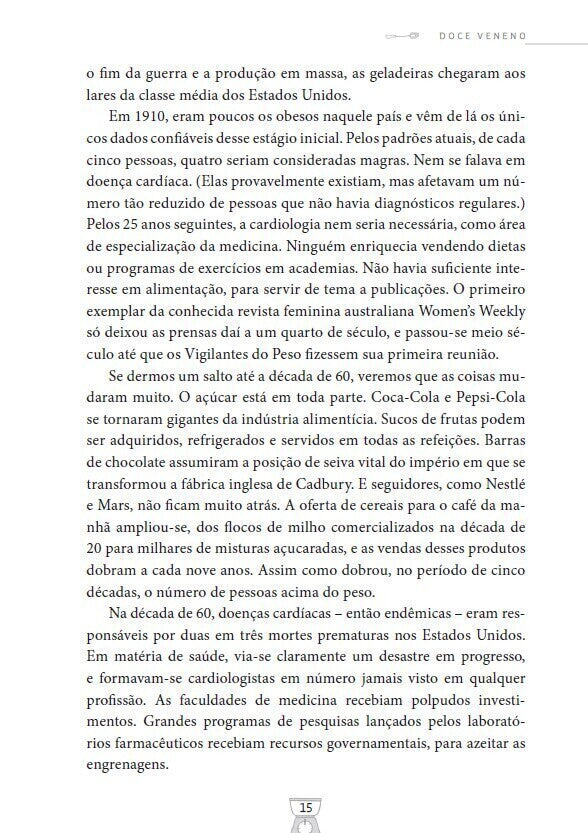 DOCE VENENO

o fim da guerra e a produção em massa, as geladeiras chegaram aos lares da classe média dos Estados Unidos.

Em 1910, eram poucos os obesos naquele país e vêm de lá os únicos dados confiáveis desse estágio inicial. Pelos padrões atuais, de cada cinco pessoas, quatro seriam consideradas magras. Nem se falava em doença cardíaca. (Elas provavelmente existiam, mas afetavam um número tão reduzido de pessoas que não havia diagnósticos regulares.) Pelos 25 anos seguintes, a cardiologia nem seria necessária, como área de especialização da medicina. Ninguém enriquecia vendendo dietas ou programas de exercícios em academias. Não havia suficiente interesse em alimentação, para servir de tema a publicações. O primeiro exemplar da conhecida revista feminina australiana Women's Weekly só deixou as prensas daí a um quarto de século, e passou-se meio século até que os Vigilantes do Peso fizessem sua primeira reunião.

Se dermos um salto até a década de 60, veremos que as coisas mudaram muito. O açúcar está em toda parte. Coca-Cola e Pepsi-Cola se tornaram gigantes da indústria alimentícia. Sucos de frutas podem ser adquiridos, refrigerados e servidos em todas as refeições. Barras de chocolate assumiram a posição de seiva vital do império em que se transformou a fábrica inglesa de Cadbury. E seguidores, como Nestlé e Mars, não ficam muito atrás. A oferta de cereais para o café da manhã ampliou-se, dos flocos de milho comercializados na década de 20 para milhares de misturas açucaradas, e as vendas desses produtos dobram a cada nove anos. Assim como dobrou, no período de cinco décadas, o número de pessoas acima do peso.

Na década de 60, doenças cardíacas – então endêmicas – eram responsáveis por duas em três mortes prematuras nos Estados Unidos. Em matéria de saúde, via-se claramente um desastre em progresso, e formavam-se cardiologistas em número jamais visto em qualquer profissão. As faculdades de medicina recebiam polpudos investimentos. Grandes programas de pesquisas lançados pelos laboratórios farmacêuticos recebiam recursos governamentais, para azeitar as engrenagens.

15